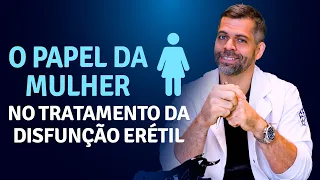 O PAPEL DA MULHER

NO TRATAMENTO DA DISFUNÇÃO ERÉTIL